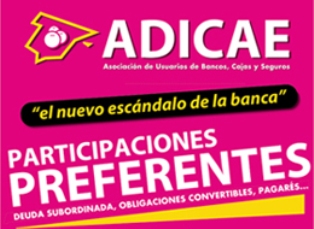 ADICAE
Asociación de Usuarios de Bancos, Cajas y Seguros

"el nuevo escándalo de la banca"

PARTICIPACIONES
PREFERENTES
DEUDA SUBORDINADA, OBLIGACIONES CONVERTIBLES, PAGARÉS...